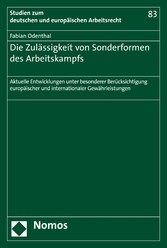 Studien zum deutschen und europäischen Arbeitsrecht

83

Fabian Odenthal

Die Zulässigkeit von Sonderformen des Arbeitskampfs

Aktuelle Entwicklungen unter besonderer Berücksichtigung europäischer und internationaler Gewährleistungen

Nomos